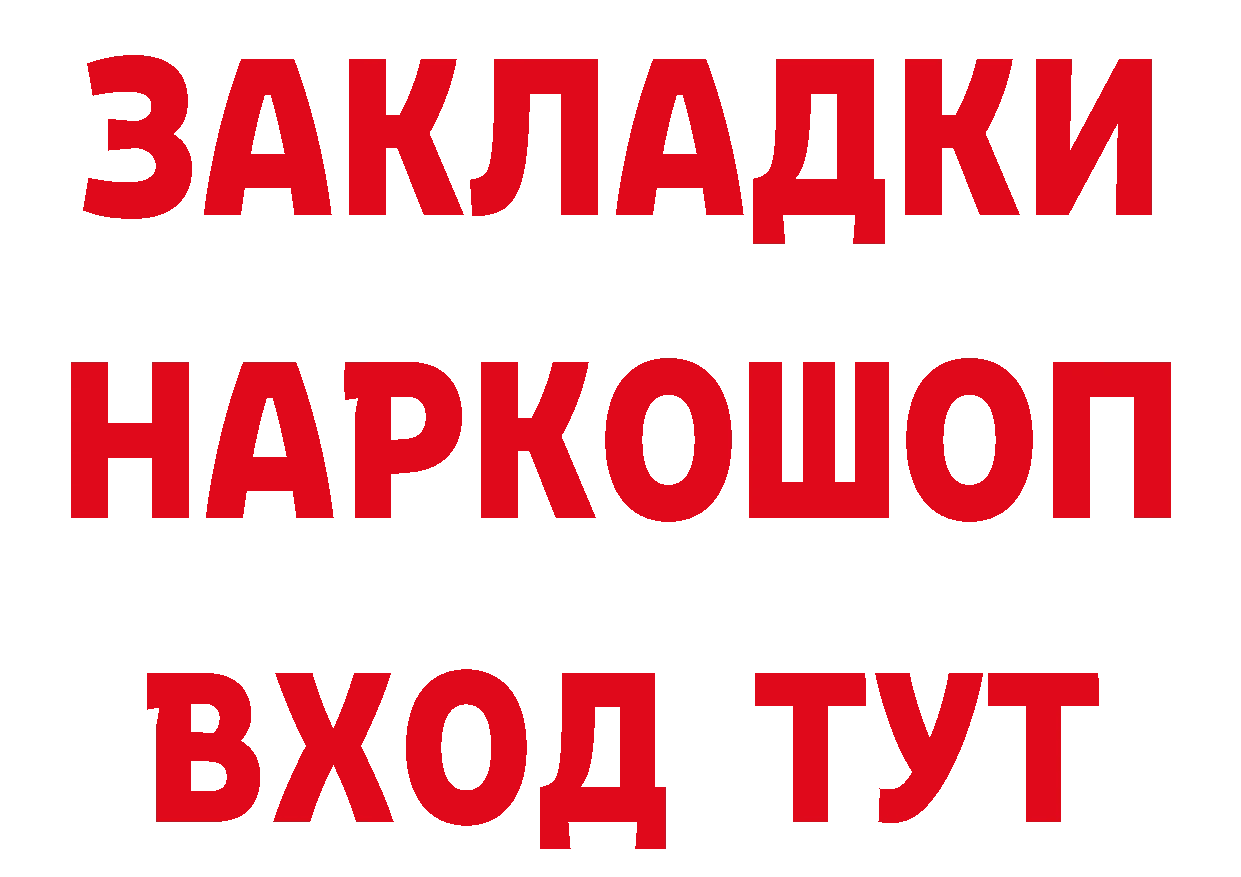 ЗАКЛАДКИ НАРКОШОП ВХОД ТУТ